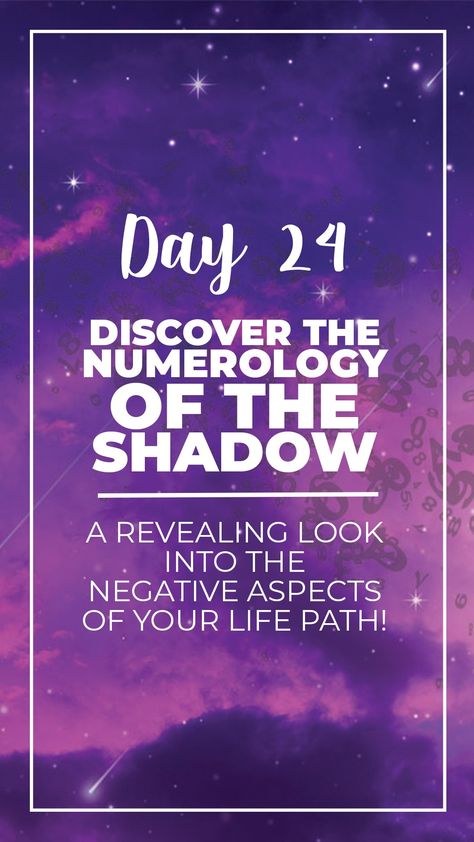 Day 24

DISCOVER THE NUMEROLOGY OF THE SHADOW

A REVEALING LOOK INTO THE NEGATIVE ASPECTS OF YOUR LIFE PATH!